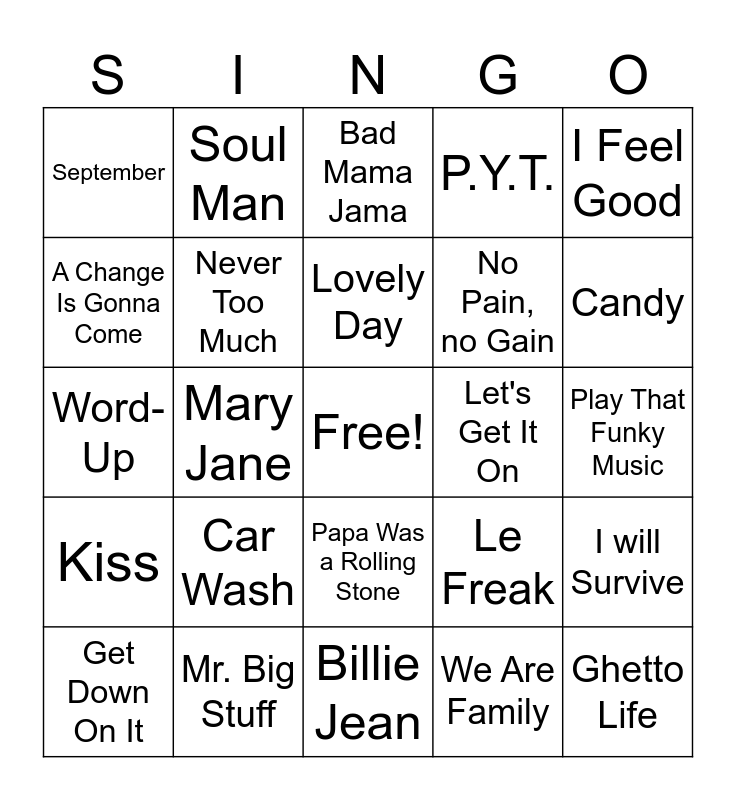 | S | I | N | G | O |
|---|---|---|---|---|
| September | Soul Man | Bad Mama Jama | P.Y.T. | I Feel Good |
| A Change Is Gonna Come | Never Too Much | Lovely Day | No Pain, no Gain | Candy |
| Word-Up | Mary Jane | Free! | Let's Get It On | Play That Funky Music |
| Kiss | Car Wash | Papa Was a Rolling Stone | Le Freak | I will Survive |
| Get Down On It | Mr. Big Stuff | Billie Jean | We Are Family | Ghetto Life |